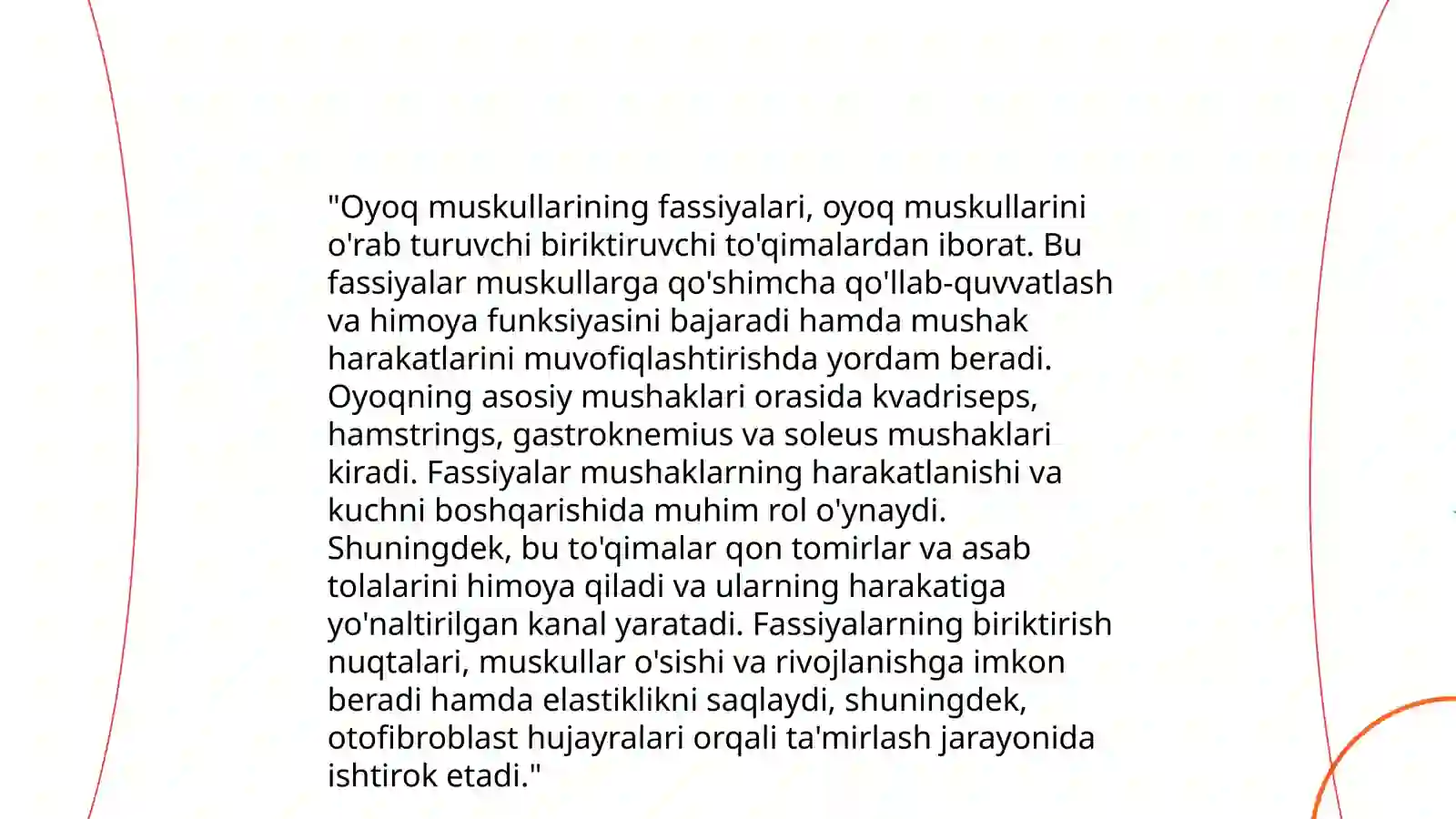 "Oyoq muskullarining fassiyalari, oyoq muskullarini o'rab turuvchi biriktiruvchi to'qimalardan iborat. Bu fassiyalar muskullarga qo'shimcha qo'llab-quvvatlash va himoya funksiyasini bajaradi hamda mushak harakatlarini muvofiqlashtirishda yordam beradi. Oyoqning asosiy mushaklari orasida kvadriseps, hamstrings, gastroknemius va soleus mushaklari kiradi. Fassiyalar mushaklarning harakatlanishi va kuchni boshqarishida muhim rol o'ynaydi. Shuningdek, bu to'qimalar qon tomirlar va asab tolalarini himoya qiladi va ularning harakatiga yo'naltirilgan kanal yaratadi. Fassiyalarning biriktirish nuqtalari, muskullar o'sishi va rivojlanishga imkon beradi hamda elastiklikni saqlaydi, shuningdek, otofibroblast hujayralari orqali ta'mirlash jarayonida ishtirok etadi."